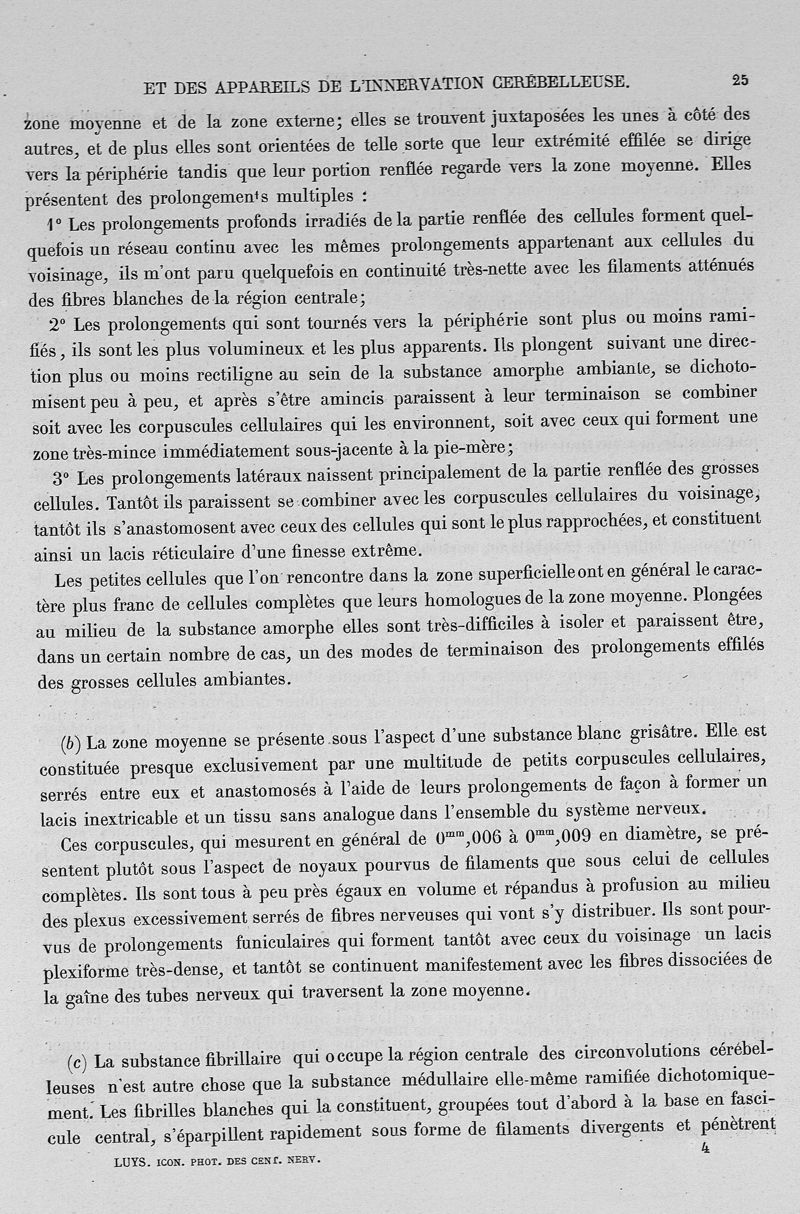 ET DES APPAREILS DE L'INNERVATION CERÉBELLEUSE. 25

zone moyenne et de la zone externe; elles se trouvent juxtaposées les unes à côté des autres, et de plus elles sont orientées de telle sorte que leur extrémité effilée se dirige vers la périphérie tandis que leur portion renflée regarde vers la zone moyenne. Elles présentent des prolongements multiples :

1° Les prolongements profonds irradiés de la partie renflée des cellules forment quelquefois un réseau continu avec les mêmes prolongements appartenant aux cellules du voisinage, ils m'ont paru quelquefois en continuité très-nette avec les filaments atténués des fibres blanches de la région centrale;

2° Les prolongements qui sont tournés vers la périphérie sont plus ou moins ramifiés, ils sont les plus volumineux et les plus apparents. Ils plongent suivant une direction plus ou moins rectiligne au sein de la substance amorphe ambiante, se dichotomisent peu à peu, et après s'être amincis paraissent à leur terminaison se combiner soit avec les corpuscules cellulaires qui les environnent, soit avec ceux qui forment une zone très-mince immédiatement sous-jacente à la pie-mère;

3° Les prolongements latéraux naissent principalement de la partie renflée des grosses cellules. Tantôt ils paraissent se combiner avec les corpuscules cellulaires du voisinage, tantôt ils s'anastomosent avec ceux des cellules qui sont le plus rapprochées, et constituent ainsi un lacis réticulaire d'une finesse extrême.

Les petites cellules que l'on rencontre dans la zone superficielle ont en général le caractère plus franc de cellules complètes que leurs homologues de la zone moyenne. Plongées au milieu de la substance amorphe elles sont très-difficiles à isoler et paraissent être, dans un certain nombre de cas, un des modes de terminaison des prolongements effilés des grosses cellules ambiantes.

(b) La zone moyenne se présente sous l'aspect d'une substance blanc grisâtre. Elle est constituée presque exclusivement par une multitude de petits corpuscules cellulaires, serrés entre eux et anastomosés à l'aide de leurs prolongements de façon à former un lacis inextricable et un tissu sans analogue dans l'ensemble du système nerveux.

Ces corpuscules, qui mesurent en général de $0^{mm},006$ à $0^{mm},009$ en diamètre, se présentent plutôt sous l'aspect de noyaux pourvus de filaments que sous celui de cellules complètes. Ils sont tous à peu près égaux en volume et répandus à profusion au milieu des plexus excessivement serrés de fibres nerveuses qui vont s'y distribuer. Ils sont pourvus de prolongements funiculaires qui forment tantôt avec ceux du voisinage un lacis plexiforme très-dense, et tantôt se continuent manifestement avec les fibres dissociées de la gaîne des tubes nerveux qui traversent la zone moyenne.

(c) La substance fibrillaire qui occupe la région centrale des circonvolutions cérébelleuses n'est autre chose que la substance médullaire elle-même ramifiée dichotomiquement. Les fibrilles blanches qui la constituent, groupées tout d'abord à la base en fascicule central, s'éparpillent rapidement sous forme de filaments divergents et pénètrent

LUYS. ICON. PHOT. DES CENT. NERV. 4